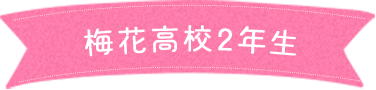 梅花高校2年生